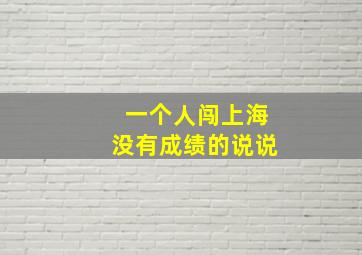 一个人闯上海
没有成绩的说说